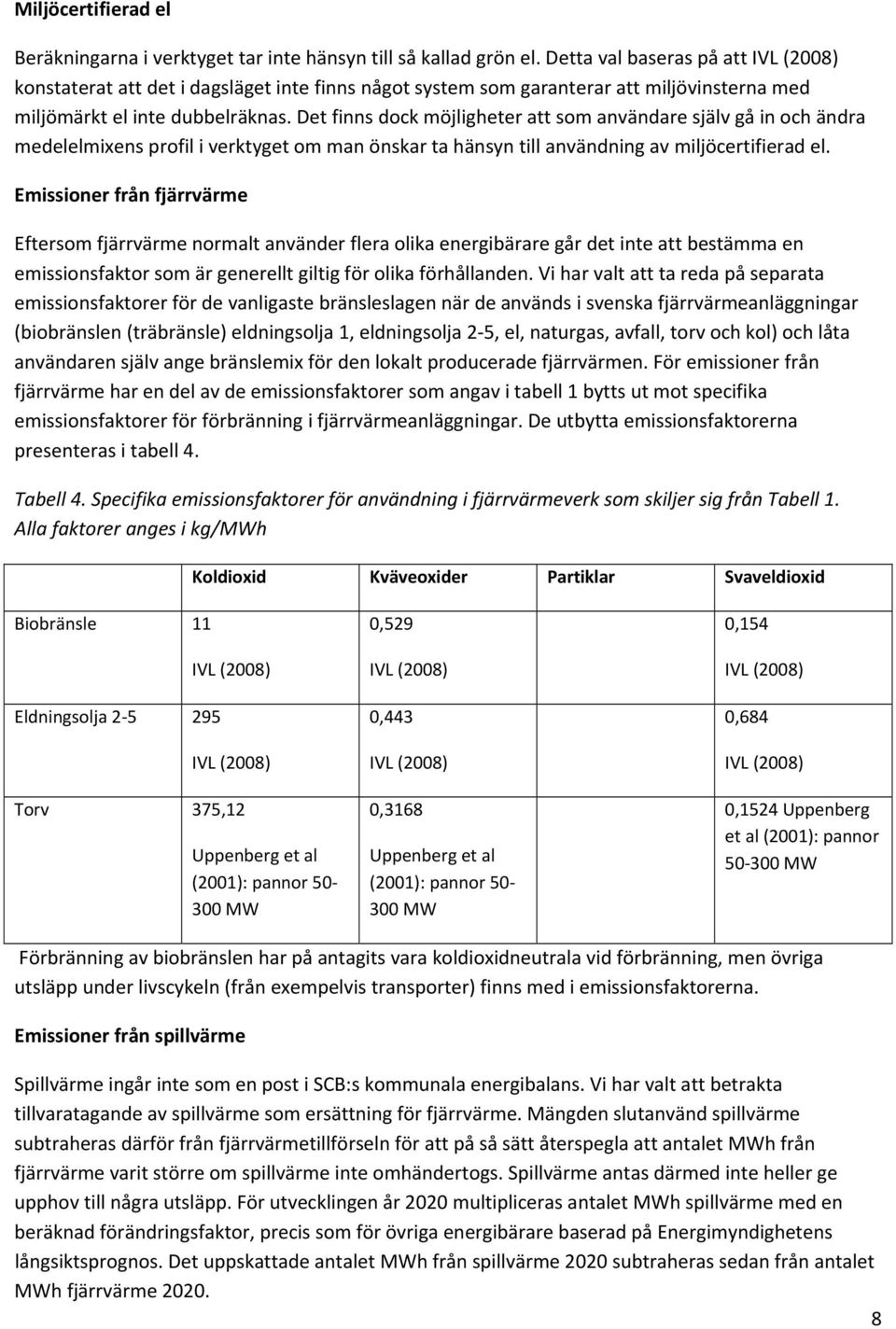 Miljöcertifierad el

Beräkningarna i verktyget tar inte hänsyn till så kallad grön el. Detta val baseras på att IVL (2008) konstaterat att det i dagsläget inte finns något system som garanterar att miljövinsterna med miljömärkt el inte dubbelräknas. Det finns dock möjligheter att som användare själv gå in och ändra medelelmixens profil i verktyget om man önskar ta hänsyn till användning av miljöcertifierad el.

Emissioner från fjärrvärme

Eftersom fjärrvärme normalt använder flera olika energibärare går det inte att bestämma en emissionsfaktor som är generellt giltig för olika förhållanden. Vi har valt att ta reda på separata emissionsfaktorer för de vanligaste bränsleslagen när de används i svenska fjärrvärmeanläggningar (biobränslen (träbränsle) eldningsolja 1, eldningsolja 2-5, el, naturgas, avfall, torv och kol) och låta användaren själv ange bränslemix för den lokalt producerade fjärrvärmen. För emissioner från fjärrvärme har en del av de emissionsfaktorer som angav i tabell 1 bytts ut mot specifika emissionsfaktorer för förbränning i fjärrvärmeanläggningar. De utbytta emissionsfaktorerna presenteras i tabell 4.

Tabell 4. Specifika emissionsfaktorer för användning i fjärrvärmeverk som skiljer sig från Tabell 1. Alla faktorer anges i kg/MWh

| | Koldioxid | Kväveoxider | Partiklar | Svaveldioxid |
|---|---|---|---|---|
| Biobränsle | 11 IVL (2008) | 0,529 IVL (2008) | | 0,154 IVL (2008) |
| Eldningsolja 2-5 | 295 IVL (2008) | 0,443 IVL (2008) | | 0,684 IVL (2008) |
| Torv | 375,12 Uppenberg et al (2001): pannor 50-300 MW | 0,3168 Uppenberg et al (2001): pannor 50-300 MW | | 0,1524 Uppenberg et al (2001): pannor 50-300 MW |

Förbränning av biobränslen har på antagits vara koldioxidneutrala vid förbränning, men övriga utsläpp under livscykeln (från exempelvis transporter) finns med i emissionsfaktorerna.

Emissioner från spillvärme

Spillvärme ingår inte som en post i SCB:s kommunala energibalans. Vi har valt att betrakta tillvaratagande av spillvärme som ersättning för fjärrvärme. Mängden slutanvänd spillvärme subtraheras därför från fjärrvärmetillförseln för att på så sätt återspegla att antalet MWh från fjärrvärme varit större om spillvärme inte omhändertogs. Spillvärme antas därmed inte heller ge upphov till några utsläpp. För utvecklingen år 2020 multipliceras antalet MWh spillvärme med en beräknad förändringsfaktor, precis som för övriga energibärare baserad på Energimyndighetens långsiktsprognos. Det uppskattade antalet MWh från spillvärme 2020 subtraheras sedan från antalet MWh fjärrvärme 2020.

8